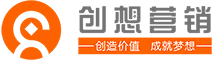 创想营销

创造价值 成就梦想